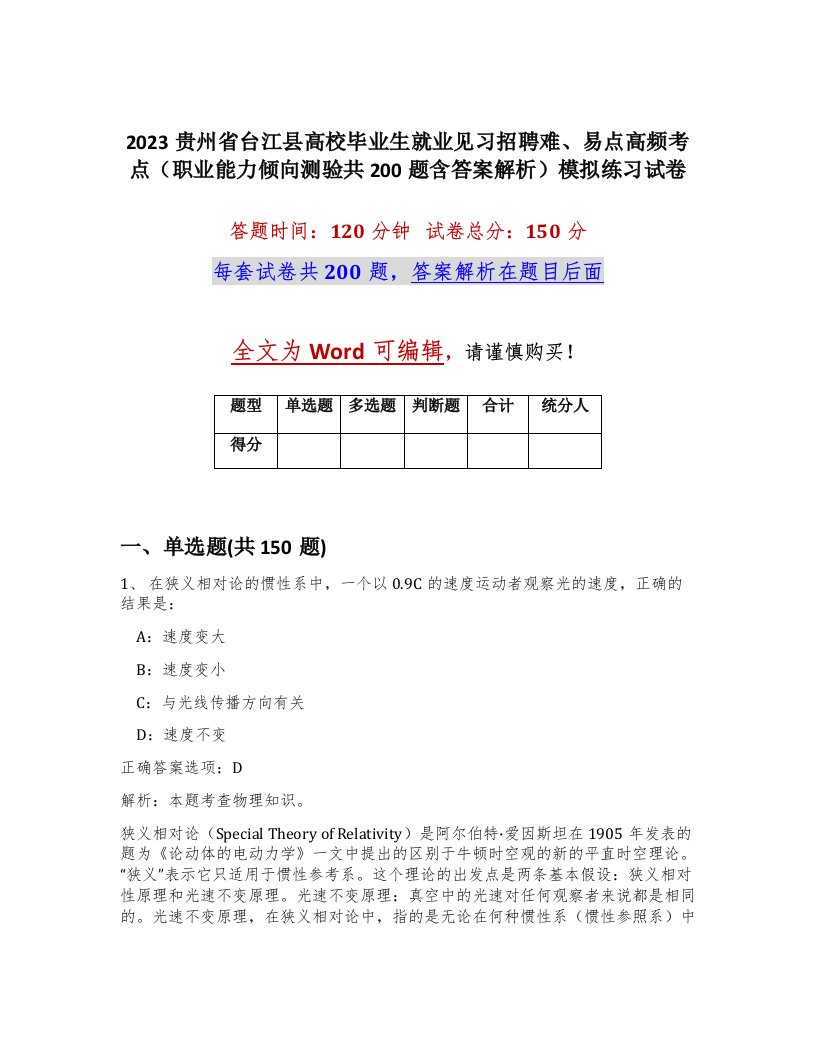 2023 贵州省台江县高校毕业生就业见习招聘难、易点高频考点（职业能力倾向测验共 200 题含答案解析）模拟练习试卷

答题时间：120 分钟 试卷总分：150 分

每套试卷共 200 题，答案解析在题目后面

全文为 Word 可编辑，请谨慎购买！

| 题型 | 单选题 | 多选题 | 判断题 | 合计 | 统分人 |
|---|---|---|---|---|---|
| 得分 | | | | | |

一、单选题(共 150 题)

1、在狭义相对论的惯性系中，一个以 0.9C 的速度运动者观察光的速度，正确的结果是：

A：速度变大

B：速度变小

C：与光线传播方向有关

D：速度不变

正确答案选项：D

解析：本题考查物理知识。

狭义相对论（Special Theory of Relativity）是阿尔伯特·爱因斯坦在 1905 年发表的题为《论动体的电动力学》一文中提出的区别于牛顿时空观的新的平直时空理论。“狭义”表示它只适用于惯性参考系。这个理论的出发点是两条基本假设：狭义相对性原理和光速不变原理。光速不变原理：真空中的光速对任何观察者来说都是相同的。光速不变原理，在狭义相对论中，指的是无论在何种惯性系（惯性参照系）中